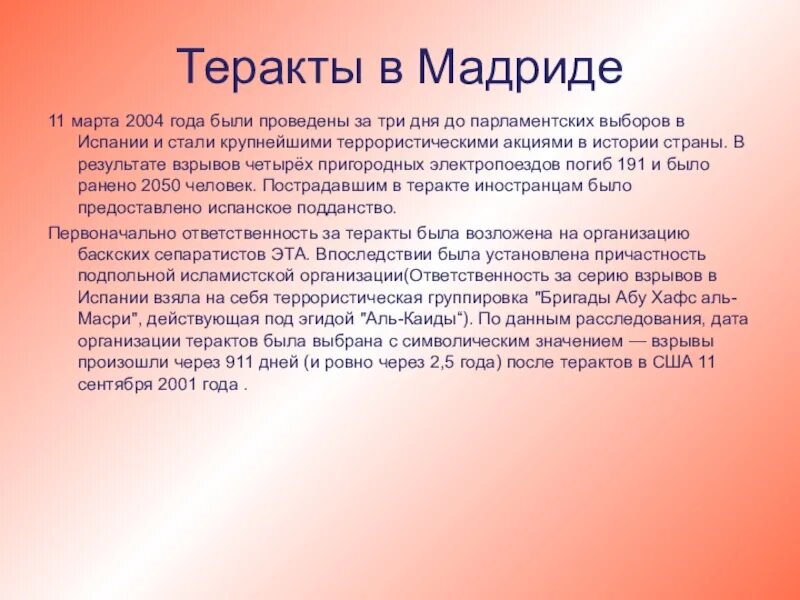 Теракты в Мадриде

11 марта 2004 года были проведены за три дня до парламентских выборов в Испании и стали крупнейшими террористическими акциями в истории страны. В результате взрывов четырёх пригородных электропоездов погиб 191 и было ранено 2050 человек. Пострадавшим в теракте иностранцам было предоставлено испанское подданство.

Первоначально ответственность за теракты была возложена на организацию баскских сепаратистов ЭТА. Впоследствии была установлена причастность подпольной исламистской организации(Ответственность за серию взрывов в Испании взяла на себя террористическая группировка "Бригады Абу Хафс аль-Масри", действующая под эгидой "Аль-Каиды“). По данным расследования, дата организации терактов была выбрана с символическим значением — взрывы произошли через 911 дней (и ровно через 2,5 года) после терактов в США 11 сентября 2001 года .